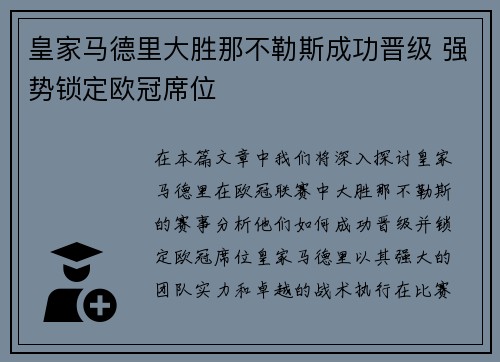 皇家马德里大胜那不勒斯成功晋级 强势锁定欧冠席位

在本篇文章中我们将深入探讨皇家马德里在欧冠联赛中大胜那不勒斯的赛事分析他们如何成功晋级并锁定欧冠席位皇家马德里以其强大的团队实力和卓越的战术执行在比赛